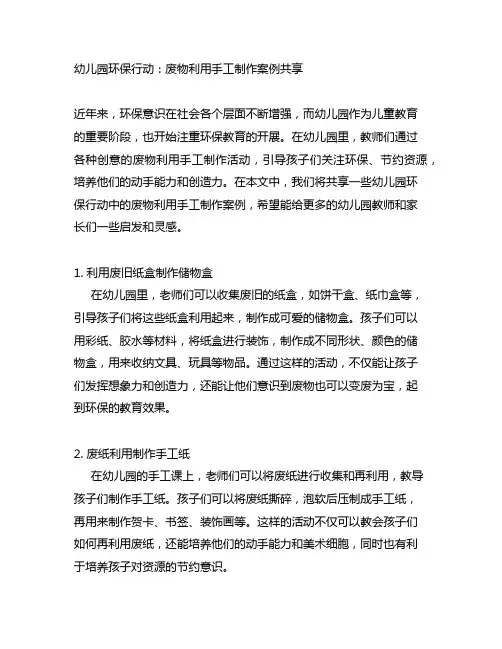 幼儿园环保行动：废物利用手工制作案例共享

近年来，环保意识在社会各个层面不断增强，而幼儿园作为儿童教育的重要阶段，也开始注重环保教育的开展。在幼儿园里，教师们通过各种创意的废物利用手工制作活动，引导孩子们关注环保、节约资源，培养他们的动手能力和创造力。在本文中，我们将共享一些幼儿园环保行动中的废物利用手工制作案例，希望能给更多的幼儿园教师和家长们一些启发和灵感。

1. 利用废旧纸盒制作储物盒
在幼儿园里，老师们可以收集废旧的纸盒，如饼干盒、纸巾盒等，引导孩子们将这些纸盒利用起来，制作成可爱的储物盒。孩子们可以用彩纸、胶水等材料，将纸盒进行装饰，制作成不同形状、颜色的储物盒，用来收纳文具、玩具等物品。通过这样的活动，不仅能让孩子们发挥想象力和创造力，还能让他们意识到废物也可以变废为宝，起到环保的教育效果。

2. 废纸利用制作手工纸
在幼儿园的手工课上，老师们可以将废纸进行收集和再利用，教导孩子们制作手工纸。孩子们可以将废纸撕碎，泡软后压制成手工纸，再用来制作贺卡、书签、装饰画等。这样的活动不仅可以教会孩子们如何再利用废纸，还能培养他们的动手能力和美术细胞，同时也有利于培养孩子对资源的节约意识。